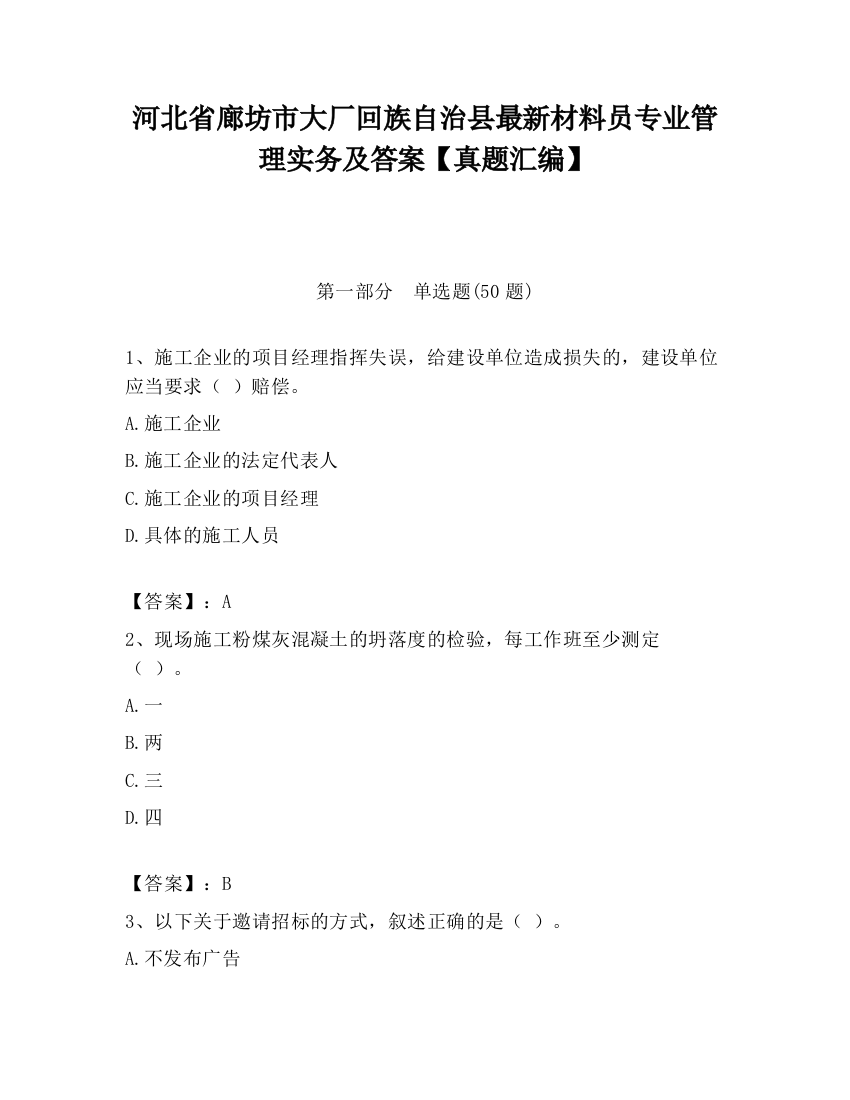 河北省廊坊市大厂回族自治县最新材料员专业管理实务及答案【真题汇编】

第一部分　单选题(50 题)

1、施工企业的项目经理指挥失误，给建设单位造成损失的，建设单位应当要求（ ）赔偿。

A.施工企业

B.施工企业的法定代表人

C.施工企业的项目经理

D.具体的施工人员

【答案】：A

2、现场施工粉煤灰混凝土的坍落度的检验，每工作班至少测定（ ）。

A.一

B.两

C.三

D.四

【答案】：B

3、以下关于邀请招标的方式，叙述正确的是（ ）。

A.不发布广告